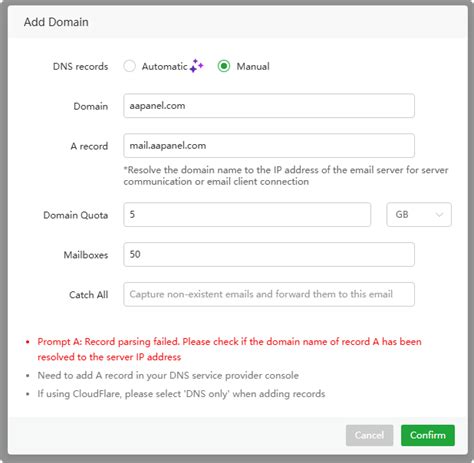 Add Domain

DNS records Automatic Manual

Domain aapanel.com

A record mail.aapanel.com

*Resolve the domain name to the IP address of the email server for server communication or email client connection

Domain Quota 5 GB

Mailboxes 50

Catch All Capture non-existent emails and forward them to this email

• Prompt A: Record parsing failed. Please check if the domain name of record A has been resolved to the server IP address
• Need to add A record in your DNS service provider console
• If using CloudFlare, please select 'DNS only' when adding records

Cancel Confirm